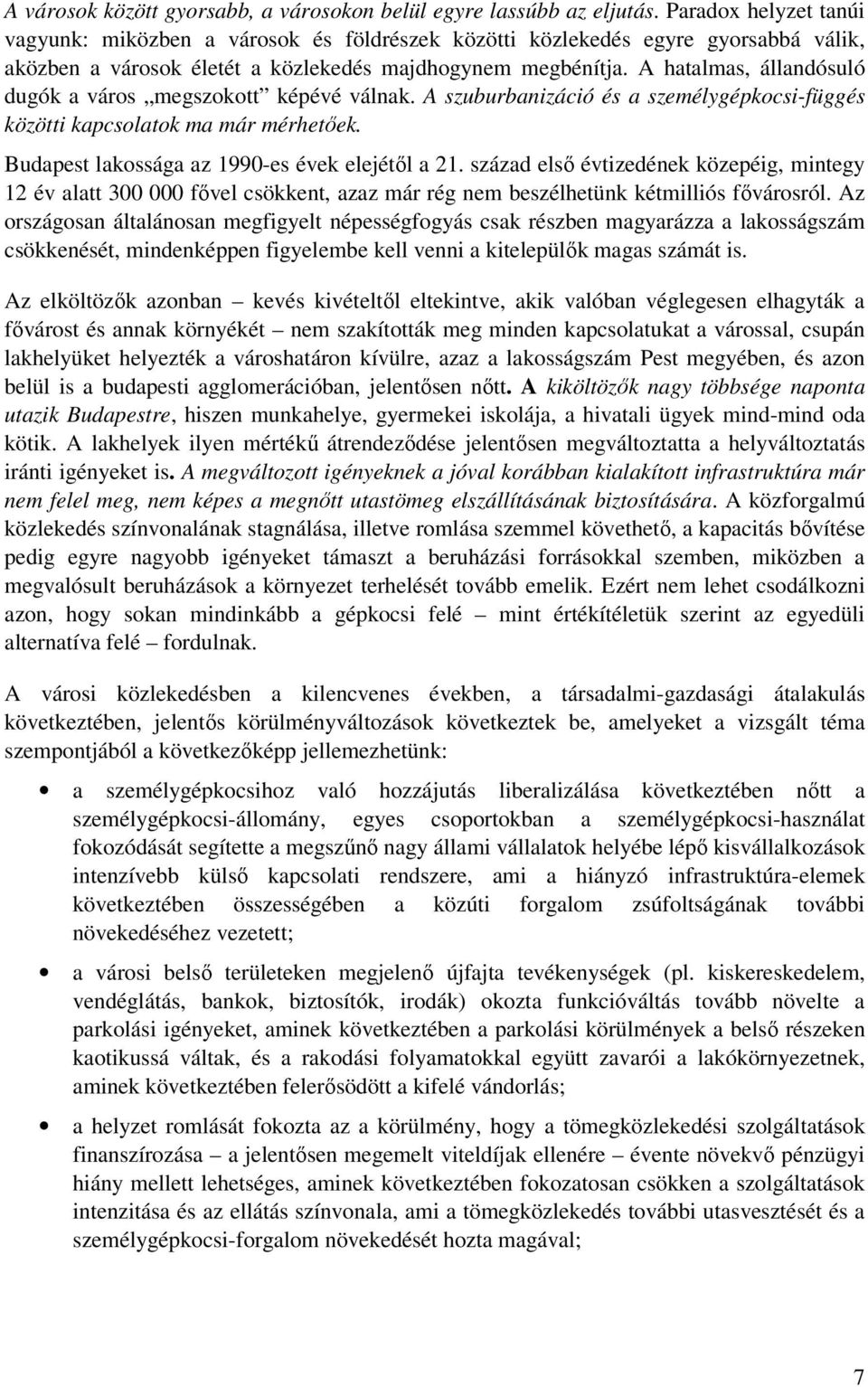 A városok között gyorsabb, a városokon belül egyre lassúbb az eljutás. Paradox helyzet tanúi vagyunk: miközben a városok és földrészek közötti közlekedés egyre gyorsabbá válik, aközben a városok életét a közlekedés majdhogynem megbénítja. A hatalmas, állandósuló dugók a város „megszokott” képévé válnak. A szuburbanizáció és a személygépkocsi-függés közötti kapcsolatok ma már mérhetőek.

Budapest lakossága az 1990-es évek elejétől a 21. század első évtizedének közepéig, mintegy 12 év alatt 300 000 fővel csökkent, azaz már rég nem beszélhetünk kétmilliós fővárosról. Az országosan általánosan megfigyelt népességfogyás csak részben magyarázza a lakosságszám csökkenését, mindenképpen figyelembe kell venni a kitelepülők magas számát is.

Az elköltözők azonban – kevés kivételtől eltekintve, akik valóban véglegesen elhagyták a fővárost és annak környékét – nem szakították meg minden kapcsolatukat a várossal, csupán lakhelyüket helyezték a városhatáron kívülre, azaz a lakosságszám Pest megyében, és azon belül is a budapesti agglomerációban, jelentősen nőtt. A kiköltözők nagy többsége naponta utazik Budapestre, hiszen munkahelye, gyermekei iskolája, a hivatali ügyek mind-mind oda kötik. A lakhelyek ilyen mértékű átrendeződése jelentősen megváltoztatta a helyváltoztatás iránti igényeket is. A megváltozott igényeknek a jóval korábban kialakított infrastruktúra már nem felel meg, nem képes a megnőtt utastömeg elszállításának biztosítására. A közforgalmú közlekedés színvonalának stagnálása, illetve romlása szemmel követhető, a kapacitás bővítése pedig egyre nagyobb igényeket támaszt a beruházási forrásokkal szemben, miközben a megvalósult beruházások a környezet terhelését tovább emelik. Ezért nem lehet csodálkozni azon, hogy sokan mindinkább a gépkocsi felé – mint értékítéletük szerint az egyedüli alternatíva felé – fordulnak.

A városi közlekedésben a kilencvenes években, a társadalmi-gazdasági átalakulás következtében, jelentős körülményváltozások következtek be, amelyeket a vizsgált téma szempontjából a következőképp jellemezhetünk:

• a személygépkocsihoz való hozzájutás liberalizálása következtében nőtt a személygépkocsi-állomány, egyes csoportokban a személygépkocsi-használat fokozódását segítette a megszűnő nagy állami vállalatok helyébe lépő kisvállalkozások intenzívebb külső kapcsolati rendszere, ami a hiányzó infrastruktúra-elemek következtében összességében a közúti forgalom zsúfoltságának további növekedéséhez vezetett;

• a városi belső területeken megjelenő újfajta tevékenységek (pl. kiskereskedelem, vendéglátás, bankok, biztosítók, irodák) okozta funkcióváltás tovább növelte a parkolási igényeket, aminek következtében a parkolási körülmények a belső részeken kaotikussá váltak, és a rakodási folyamatokkal együtt zavarói a lakókörnyezetnek, aminek következtében felerősödött a kifelé vándorlás;

• a helyzet romlását fokozta az a körülmény, hogy a tömegközlekedési szolgáltatások finanszírozása – a jelentősen megemelt viteldíjak ellenére – évente növekvő pénzügyi hiány mellett lehetséges, aminek következtében fokozatosan csökken a szolgáltatások intenzitása és az ellátás színvonala, ami a tömegközlekedés további utasvesztését és a személygépkocsi-forgalom növekedését hozta magával;

7